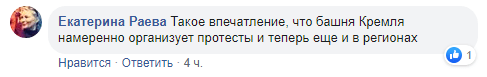 Екатерина Раева Такое впечатление, что башня Кремля намеренно организует протесты и теперь еще и в регионах

1

Нравится · Ответить · 4 ч.